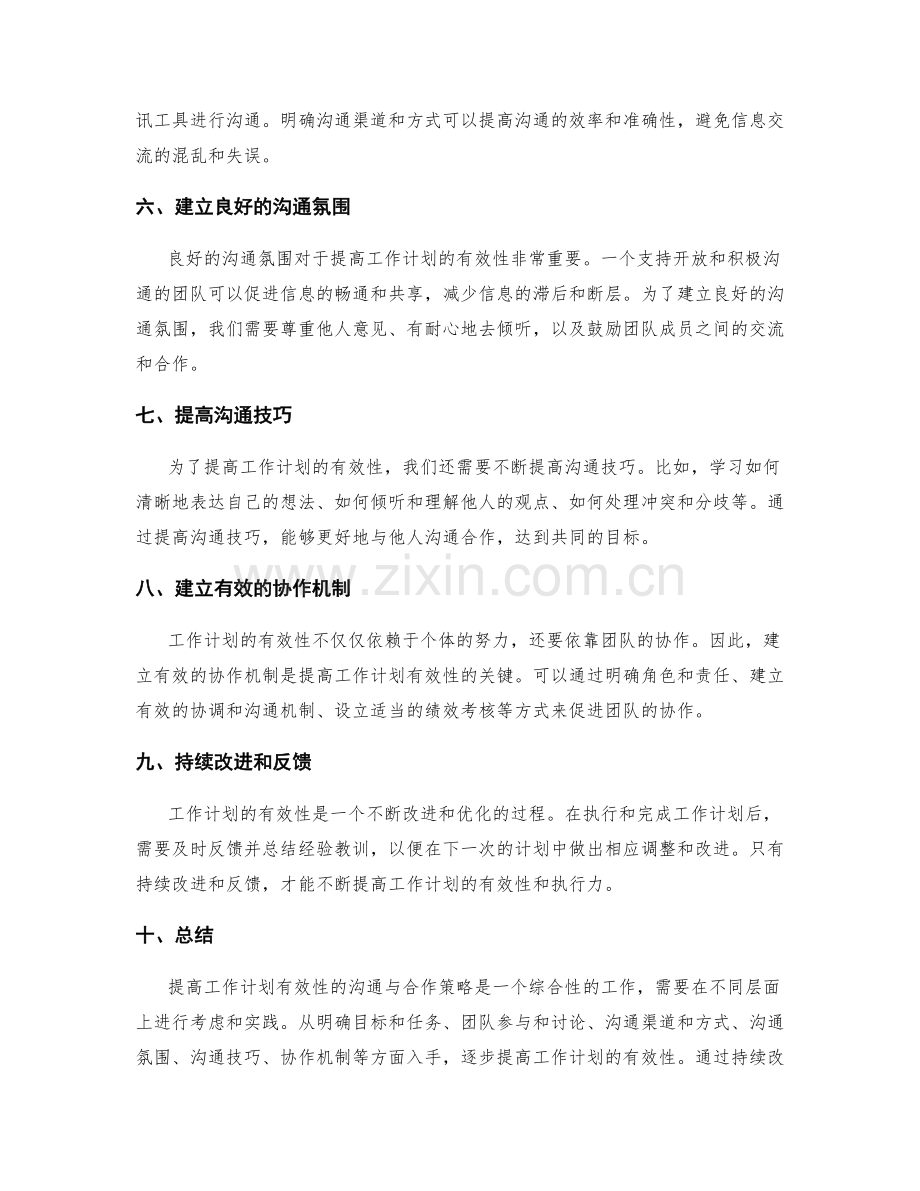 讯工具进行沟通。明确沟通渠道和方式可以提高沟通的效率和准确性，避免信息交流的混乱和失误。

六、建立良好的沟通氛围

良好的沟通氛围对于提高工作计划的有效性非常重要。一个支持开放和积极沟通的团队可以促进信息的畅通和共享，减少信息的滞后和断层。为了建立良好的沟通氛围，我们需要尊重他人意见、有耐心地去倾听，以及鼓励团队成员之间的交流和合作。

七、提高沟通技巧

为了提高工作计划的有效性，我们还需要不断提高沟通技巧。比如，学习如何清晰地表达自己的想法、如何倾听和理解他人的观点、如何处理冲突和分歧等。通过提高沟通技巧，能够更好地与他人沟通合作，达到共同的目标。

八、建立有效的协作机制

工作计划的有效性不仅仅依赖于个体的努力，还要依靠团队的协作。因此，建立有效的协作机制是提高工作计划有效性的关键。可以通过明确角色和责任、建立有效的协调和沟通机制、设立适当的绩效考核等方式来促进团队的协作。

九、持续改进和反馈

工作计划的有效性是一个不断改进和优化的过程。在执行和完成工作计划后，需要及时反馈并总结经验教训，以便在下一次的计划中做出相应调整和改进。只有持续改进和反馈，才能不断提高工作计划的有效性和执行力。

十、总结

提高工作计划有效性的沟通与合作策略是一个综合性的工作，需要在不同层面上进行考虑和实践。从明确目标和任务、团队参与和讨论、沟通渠道和方式、沟通氛围、沟通技巧、协作机制等方面入手，逐步提高工作计划的有效性。通过持续改

www.zixin.com.cn